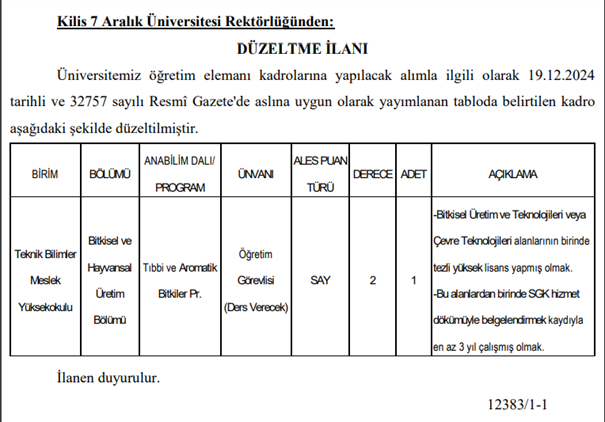 Kilis 7 Aralık Üniversitesi Rektörlüğünden:

DÜZELTME İLANI

Üniversitemiz öğretim elemanı kadrolarına yapılacak alımla ilgili olarak 19.12.2024 tarihli ve 32757 sayılı Resmî Gazete'de aslına uygun olarak yayımlanan tabloda belirtilen kadro aşağıdaki şekilde düzeltilmiştir.

| BİRİM | BÖLÜMÜ | ANABİLİM DALI/ PROGRAM | ÜNVANI | ALES PUAN TÜRÜ | DERECE | ADET | AÇIKLAMA |
|---|---|---|---|---|---|---|---|
| Teknik Bilimler Meslek Yüksekokulu | Bitkisel ve Hayvansal Üretim Bölümü | Tıbbi ve Aromatik Bitkiler Pr. | Öğretim Görevlisi (Ders Verecek) | SAY | 2 | 1 | -Bitkisel Üretim ve Teknolojileri veya Çevre Teknolojileri alanlarının birinde tezli yüksek lisans yapmış olmak. -Bu alanlardan birinde SGK hizmet dökümüyle belgelendirmek kaydıyla en az 3 yıl çalışmış olmak. |

İlanen duyurulur.

12383/1-1